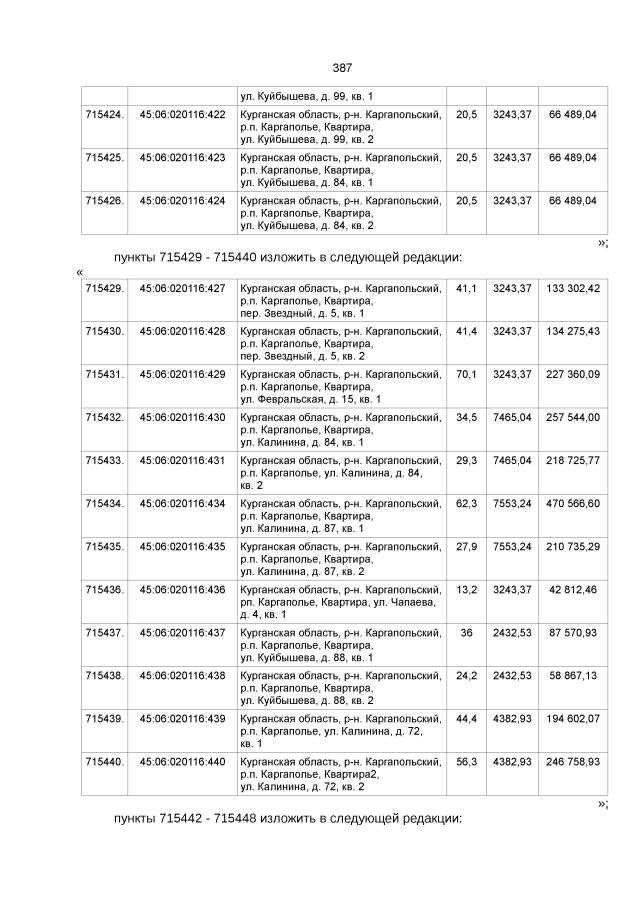 387

| | | ул. Куйбышева, д. 99, кв. 1 | | | |
|---|---|---|---|---|---|
| 715424. | 45:06:020116:422 | Курганская область, р-н. Каргапольский, р.п. Каргаполье, Квартира, ул. Куйбышева, д. 99, кв. 2 | 20,5 | 3243,37 | 66 489,04 |
| 715425. | 45:06:020116:423 | Курганская область, р-н. Каргапольский, р.п. Каргаполье, Квартира, ул. Куйбышева, д. 84, кв. 1 | 20,5 | 3243,37 | 66 489,04 |
| 715426. | 45:06:020116:424 | Курганская область, р-н. Каргапольский, р.п. Каргаполье, Квартира, ул. Куйбышева, д. 84, кв. 2 | 20,5 | 3243,37 | 66 489,04 |

»;

пункты 715429 - 715440 изложить в следующей редакции:

«

| 715429. | 45:06:020116:427 | Курганская область, р-н. Каргапольский, р.п. Каргаполье, Квартира, пер. Звездный, д. 5, кв. 1 | 41,1 | 3243,37 | 133 302,42 |
|---|---|---|---|---|---|
| 715430. | 45:06:020116:428 | Курганская область, р-н. Каргапольский, р.п. Каргаполье, Квартира, пер. Звездный, д. 5, кв. 2 | 41,4 | 3243,37 | 134 275,43 |
| 715431. | 45:06:020116:429 | Курганская область, р-н. Каргапольский, р.п. Каргаполье, Квартира, ул. Февральская, д. 15, кв. 1 | 70,1 | 3243,37 | 227 360,09 |
| 715432. | 45:06:020116:430 | Курганская область, р-н. Каргапольский, р.п. Каргаполье, Квартира, ул. Калинина, д. 84, кв. 1 | 34,5 | 7465,04 | 257 544,00 |
| 715433. | 45:06:020116:431 | Курганская область, р-н. Каргапольский, р.п. Каргаполье, ул. Калинина, д. 84, кв. 2 | 29,3 | 7465,04 | 218 725,77 |
| 715434. | 45:06:020116:434 | Курганская область, р-н. Каргапольский, р.п. Каргаполье, Квартира, ул. Калинина, д. 87, кв. 1 | 62,3 | 7553,24 | 470 566,60 |
| 715435. | 45:06:020116:435 | Курганская область, р-н. Каргапольский, р.п. Каргаполье, Квартира, ул. Калинина, д. 87, кв. 2 | 27,9 | 7553,24 | 210 735,29 |
| 715436. | 45:06:020116:436 | Курганская область, р-н. Каргапольский, рп. Каргаполье, Квартира, ул. Чапаева, д. 4, кв. 1 | 13,2 | 3243,37 | 42 812,46 |
| 715437. | 45:06:020116:437 | Курганская область, р-н. Каргапольский, р.п. Каргаполье, Квартира, ул. Куйбышева, д. 88, кв. 1 | 36 | 2432,53 | 87 570,93 |
| 715438. | 45:06:020116:438 | Курганская область, р-н. Каргапольский, р.п. Каргаполье, Квартира, ул. Куйбышева, д. 88, кв. 2 | 24,2 | 2432,53 | 58 867,13 |
| 715439. | 45:06:020116:439 | Курганская область, р-н. Каргапольский, р.п. Каргаполье, ул. Калинина, д. 72, кв. 1 | 44,4 | 4382,93 | 194 602,07 |
| 715440. | 45:06:020116:440 | Курганская область, р-н. Каргапольский, р.п. Каргаполье, Квартира2, ул. Калинина, д. 72, кв. 2 | 56,3 | 4382,93 | 246 758,93 |

»;

пункты 715442 - 715448 изложить в следующей редакции: